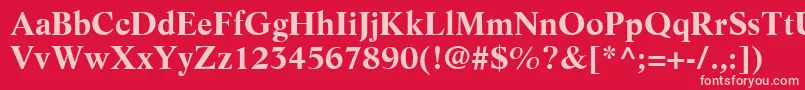 AaBbCcDdEeFfGgHhIiJjKkLlMmNnOoPpQqRrSsTtUu
VvWwXxYyZz1234567890(!@#$%?&[*^;=+-/.,:])
fontsforyou.com